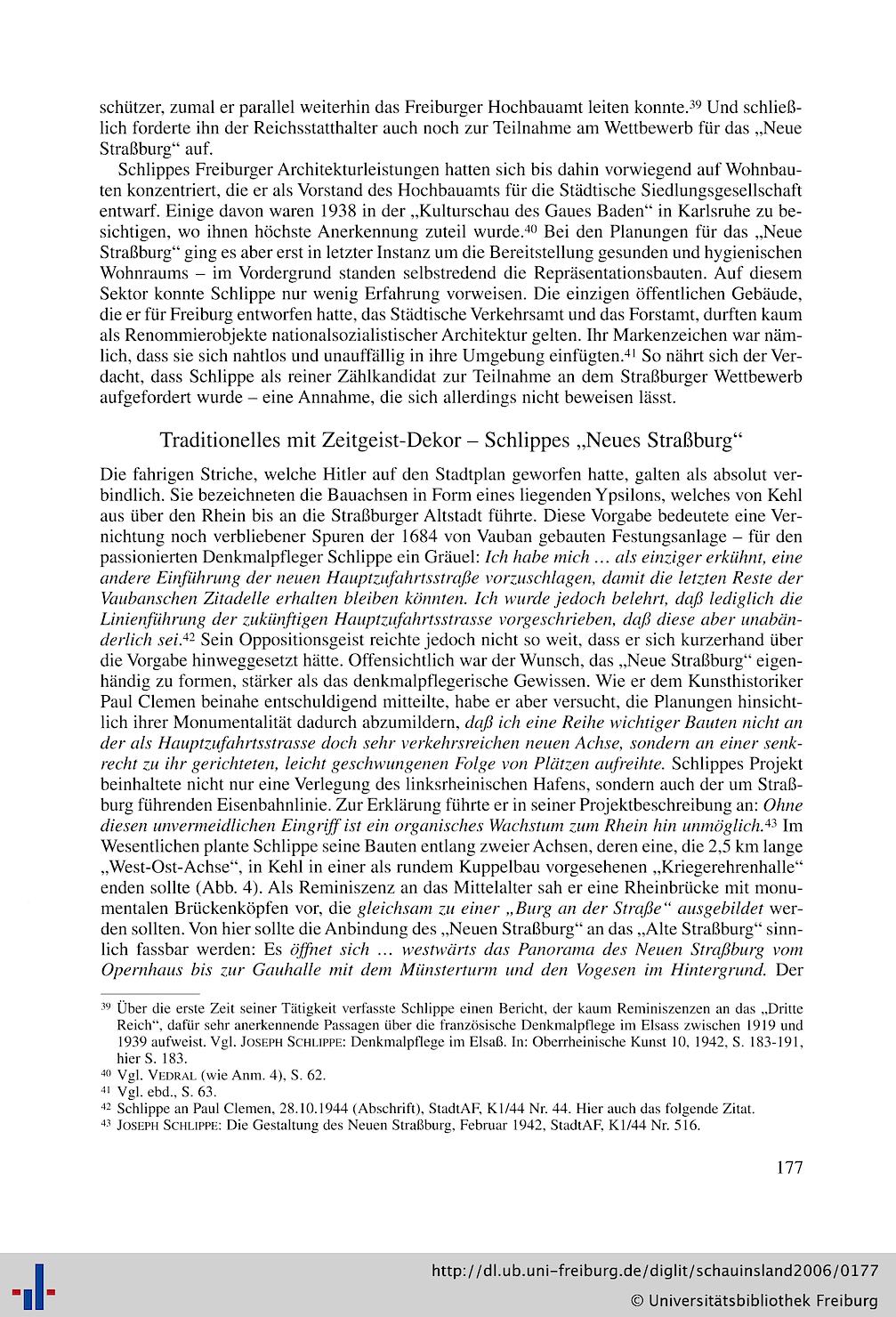 schützer, zumal er parallel weiterhin das Freiburger Hochbauamt leiten konnte.$^{39}$ Und schließlich forderte ihn der Reichsstatthalter auch noch zur Teilnahme am Wettbewerb für das „Neue Straßburg“ auf.

Schlippes Freiburger Architekturleistungen hatten sich bis dahin vorwiegend auf Wohnbauten konzentriert, die er als Vorstand des Hochbauamts für die Städtische Siedlungsgesellschaft entwarf. Einige davon waren 1938 in der „Kulturschau des Gaues Baden“ in Karlsruhe zu besichtigen, wo ihnen höchste Anerkennung zuteil wurde.$^{40}$ Bei den Planungen für das „Neue Straßburg“ ging es aber erst in letzter Instanz um die Bereitstellung gesunden und hygienischen Wohnraums – im Vordergrund standen selbstredend die Repräsentationsbauten. Auf diesem Sektor konnte Schlippe nur wenig Erfahrung vorweisen. Die einzigen öffentlichen Gebäude, die er für Freiburg entworfen hatte, das Städtische Verkehrsamt und das Forstamt, durften kaum als Renommierobjekte nationalsozialistischer Architektur gelten. Ihr Markenzeichen war nämlich, dass sie sich nahtlos und unauffällig in ihre Umgebung einfügten.$^{41}$ So nährt sich der Verdacht, dass Schlippe als reiner Zählkandidat zur Teilnahme an dem Straßburger Wettbewerb aufgefordert wurde – eine Annahme, die sich allerdings nicht beweisen lässt.

Traditionelles mit Zeitgeist-Dekor – Schlippes „Neues Straßburg“

Die fahrigen Striche, welche Hitler auf den Stadtplan geworfen hatte, galten als absolut verbindlich. Sie bezeichneten die Bauachsen in Form eines liegenden Ypsilons, welches von Kehl aus über den Rhein bis an die Straßburger Altstadt führte. Diese Vorgabe bedeutete eine Vernichtung noch verbliebener Spuren der 1684 von Vauban gebauten Festungsanlage – für den passionierten Denkmalpfleger Schlippe ein Gräuel: Ich habe mich ... als einziger erkühnt, eine andere Einführung der neuen Hauptzufahrtsstraße vorzuschlagen, damit die letzten Reste der Vaubanschen Zitadelle erhalten bleiben könnten. Ich wurde jedoch belehrt, daß lediglich die Linienführung der zukünftigen Hauptzufahrtsstrasse vorgeschrieben, daß diese aber unabänderlich sei.$^{42}$ Sein Oppositionsgeist reichte jedoch nicht so weit, dass er sich kurzerhand über die Vorgabe hinweggesetzt hätte. Offensichtlich war der Wunsch, das „Neue Straßburg“ eigenhändig zu formen, stärker als das denkmalpflegerische Gewissen. Wie er dem Kunsthistoriker Paul Clemen beinahe entschuldigend mitteilte, habe er aber versucht, die Planungen hinsichtlich ihrer Monumentalität dadurch abzumildern, daß ich eine Reihe wichtiger Bauten nicht an der als Hauptzufahrtsstrasse doch sehr verkehrsreichen neuen Achse, sondern an einer senkrecht zu ihr gerichteten, leicht geschwungenen Folge von Plätzen aufreihte. Schlippes Projekt beinhaltete nicht nur eine Verlegung des linksrheinischen Hafens, sondern auch der um Straßburg führenden Eisenbahnlinie. Zur Erklärung führte er in seiner Projektbeschreibung an: Ohne diesen unvermeidlichen Eingriff ist ein organisches Wachstum zum Rhein hin unmöglich.$^{43}$ Im Wesentlichen plante Schlippe seine Bauten entlang zweier Achsen, deren eine, die 2,5 km lange „West-Ost-Achse“, in Kehl in einer als rundem Kuppelbau vorgesehenen „Kriegerehrenhalle“ enden sollte (Abb. 4). Als Reminiszenz an das Mittelalter sah er eine Rheinbrücke mit monumentalen Brückenköpfen vor, die gleichsam zu einer „Burg an der Straße“ ausgebildet werden sollten. Von hier sollte die Anbindung des „Neuen Straßburg“ an das „Alte Straßburg“ sinnlich fassbar werden: Es öffnet sich ... westwärts das Panorama des Neuen Straßburg vom Opernhaus bis zur Gauhalle mit dem Münsterturm und den Vogesen im Hintergrund. Der

$^{39}$ Über die erste Zeit seiner Tätigkeit verfasste Schlippe einen Bericht, der kaum Reminiszenzen an das „Dritte Reich“, dafür sehr anerkennende Passagen über die französische Denkmalpflege im Elsass zwischen 1919 und 1939 aufweist. Vgl. JOSEPH SCHLIPPE: Denkmalpflege im Elsaß. In: Oberrheinische Kunst 10, 1942, S. 183-191, hier S. 183.
$^{40}$ Vgl. VEDRAL (wie Anm. 4), S. 62.
$^{41}$ Vgl. ebd., S. 63.
$^{42}$ Schlippe an Paul Clemen, 28.10.1944 (Abschrift), StadtAF, K1/44 Nr. 44. Hier auch das folgende Zitat.
$^{43}$ JOSEPH SCHLIPPE: Die Gestaltung des Neuen Straßburg, Februar 1942, StadtAF, K1/44 Nr. 516.

177

http://dl.ub.uni-freiburg.de/diglit/schauinsland2006/0177
© Universitätsbibliothek Freiburg